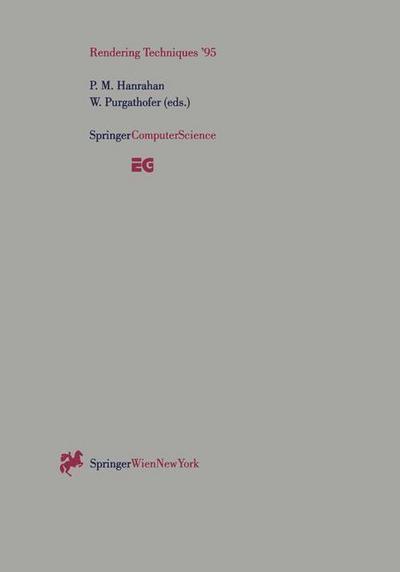 Rendering Techniques '95

P. M. Hanrahan
W. Purgathofer (eds.)

SpringerComputerScience

EG

SpringerWienNewYork